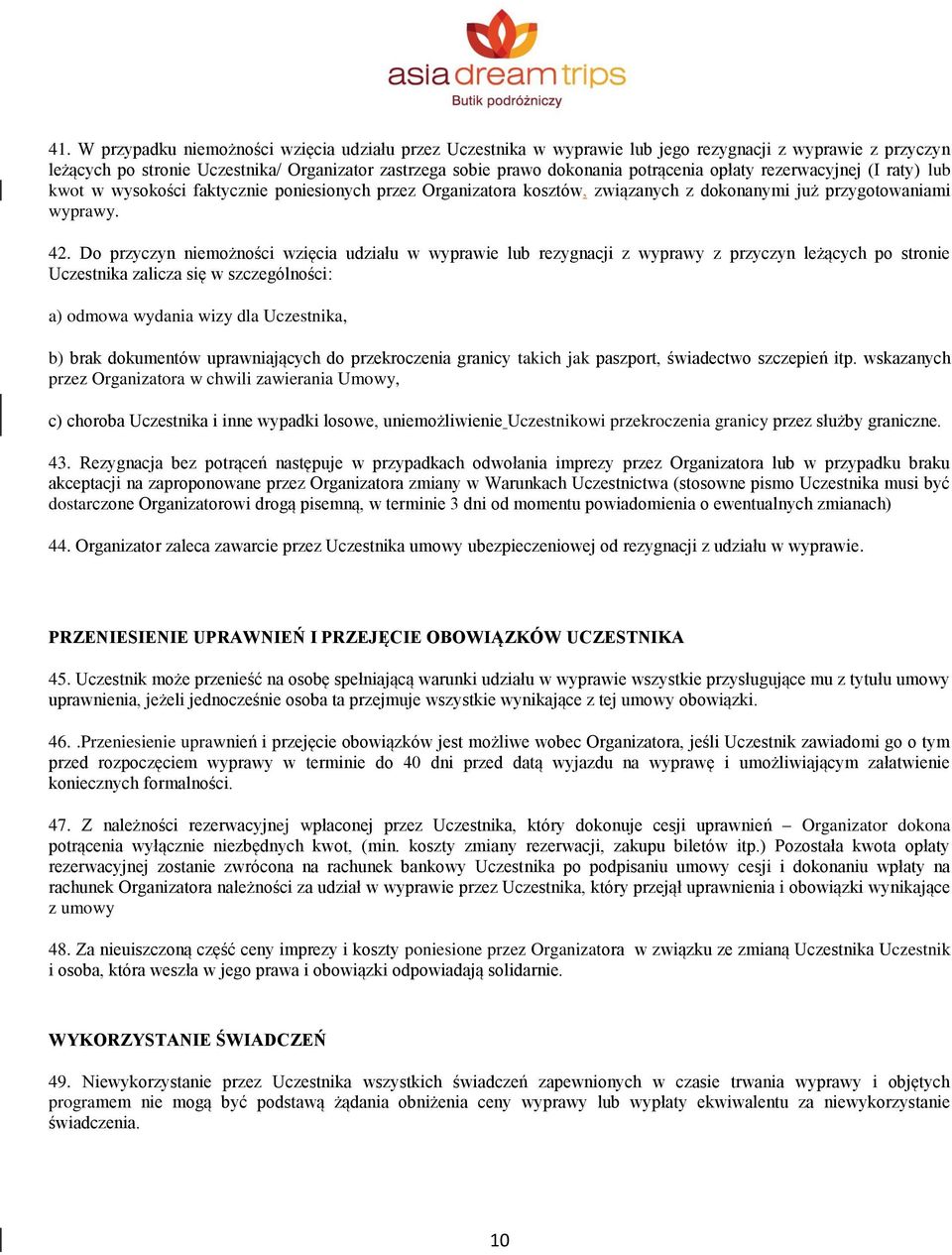 asia dream trips
Butik podróżniczy

41. W przypadku niemożności wzięcia udziału przez Uczestnika w wyprawie lub jego rezygnacji z wyprawie z przyczyn leżących po stronie Uczestnika/ Organizator zastrzega sobie prawo dokonania potrącenia opłaty rezerwacyjnej (I raty) lub kwot w wysokości faktycznie poniesionych przez Organizatora kosztów, związanych z dokonanymi już przygotowaniami wyprawy.

42. Do przyczyn niemożności wzięcia udziału w wyprawie lub rezygnacji z wyprawy z przyczyn leżących po stronie Uczestnika zalicza się w szczególności:

a) odmowa wydania wizy dla Uczestnika,

b) brak dokumentów uprawniających do przekroczenia granicy takich jak paszport, świadectwo szczepień itp. wskazanych przez Organizatora w chwili zawierania Umowy,

c) choroba Uczestnika i inne wypadki losowe, uniemożliwienie Uczestnikowi przekroczenia granicy przez służby graniczne.

43. Rezygnacja bez potrąceń następuje w przypadkach odwołania imprezy przez Organizatora lub w przypadku braku akceptacji na zaproponowane przez Organizatora zmiany w Warunkach Uczestnictwa (stosowne pismo Uczestnika musi być dostarczone Organizatorowi drogą pisemną, w terminie 3 dni od momentu powiadomienia o ewentualnych zmianach)

44. Organizator zaleca zawarcie przez Uczestnika umowy ubezpieczeniowej od rezygnacji z udziału w wyprawie.

PRZENIESIENIE UPRAWNIEŃ I PRZEJĘCIE OBOWIĄZKÓW UCZESTNIKA

45. Uczestnik może przenieść na osobę spełniającą warunki udziału w wyprawie wszystkie przysługujące mu z tytułu umowy uprawnienia, jeżeli jednocześnie osoba ta przejmuje wszystkie wynikające z tej umowy obowiązki.

46. .Przeniesienie uprawnień i przejęcie obowiązków jest możliwe wobec Organizatora, jeśli Uczestnik zawiadomi go o tym przed rozpoczęciem wyprawy w terminie do 40 dni przed datą wyjazdu na wyprawę i umożliwiającym załatwienie koniecznych formalności.

47. Z należności rezerwacyjnej wpłaconej przez Uczestnika, który dokonuje cesji uprawnień – Organizator dokona potrącenia wyłącznie niezbędnych kwot, (min. koszty zmiany rezerwacji, zakupu biletów itp.) Pozostała kwota opłaty rezerwacyjnej zostanie zwrócona na rachunek bankowy Uczestnika po podpisaniu umowy cesji i dokonaniu wpłaty na rachunek Organizatora należności za udział w wyprawie przez Uczestnika, który przejął uprawnienia i obowiązki wynikające z umowy

48. Za nieuiszczoną część ceny imprezy i koszty poniesione przez Organizatora w związku ze zmianą Uczestnika Uczestnik i osoba, która weszła w jego prawa i obowiązki odpowiadają solidarnie.

WYKORZYSTANIE ŚWIADCZEŃ

49. Niewykorzystanie przez Uczestnika wszystkich świadczeń zapewnionych w czasie trwania wyprawy i objętych programem nie mogą być podstawą żądania obniżenia ceny wyprawy lub wypłaty ekwiwalentu za niewykorzystanie świadczenia.

10